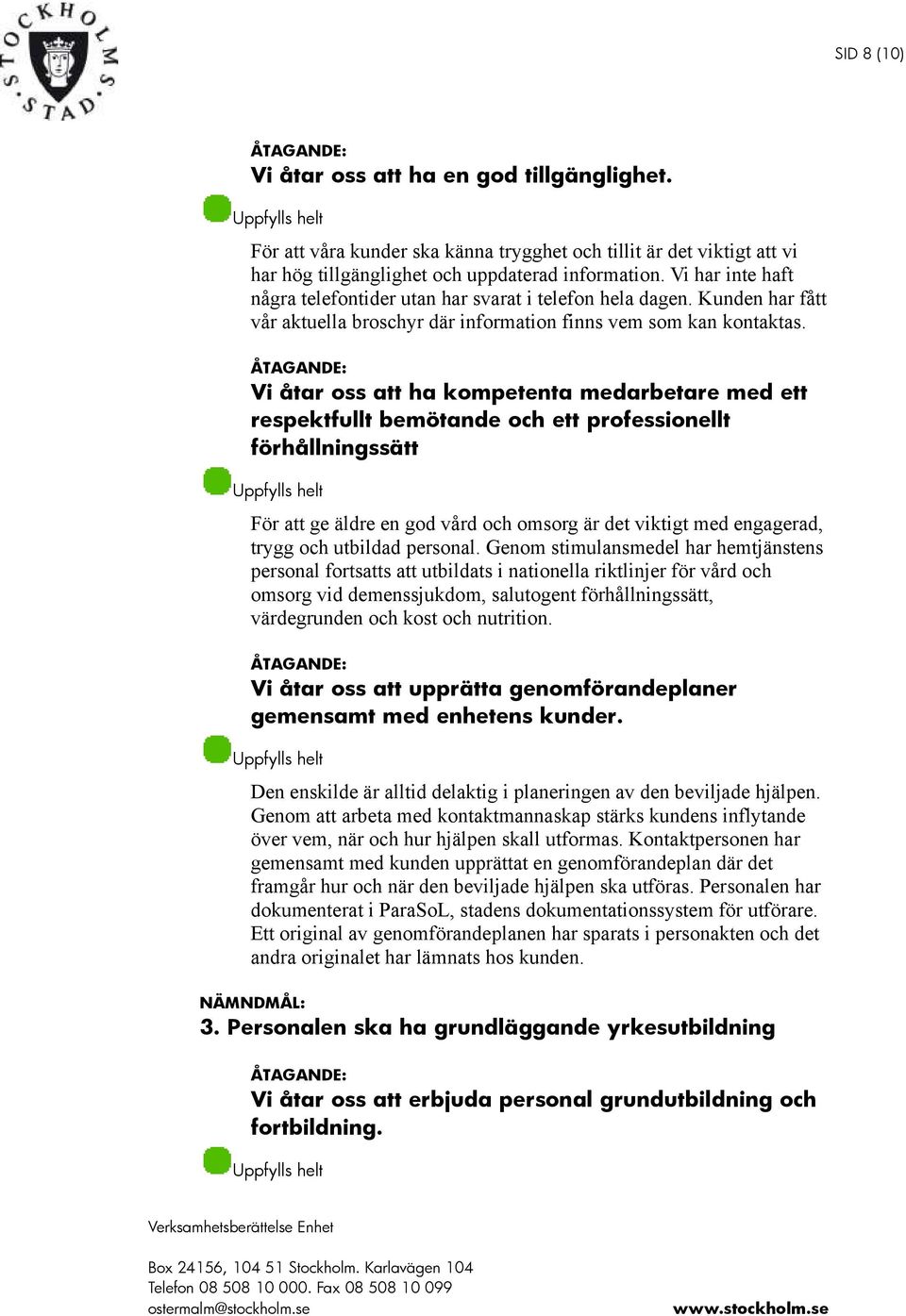 STOCKHOLMS STAD

SID 8 (10)

ÅTAGANDE:
Vi åtar oss att ha en god tillgänglighet.

Uppfylls helt

För att våra kunder ska känna trygghet och tillit är det viktigt att vi har hög tillgänglighet och uppdaterad information. Vi har inte haft några telefontider utan har svarat i telefon hela dagen. Kunden har fått vår aktuella broschyr där information finns vem som kan kontaktas.

ÅTAGANDE:
Vi åtar oss att ha kompetenta medarbetare med ett respektfullt bemötande och ett professionellt förhållningssätt

Uppfylls helt

För att ge äldre en god vård och omsorg är det viktigt med engagerad, trygg och utbildad personal. Genom stimulansmedel har hemtjänstens personal fortsatts att utbildats i nationella riktlinjer för vård och omsorg vid demenssjukdom, salutogent förhållningssätt, värdegrunden och kost och nutrition.

ÅTAGANDE:
Vi åtar oss att upprätta genomförandeplaner gemensamt med enhetens kunder.

Uppfylls helt

Den enskilde är alltid delaktig i planeringen av den beviljade hjälpen. Genom att arbeta med kontaktmannaskap stärks kundens inflytande över vem, när och hur hjälpen skall utformas. Kontaktpersonen har gemensamt med kunden upprättat en genomförandeplan där det framgår hur och när den beviljade hjälpen ska utföras. Personalen har dokumenterat i ParaSoL, stadens dokumentationssystem för utförare. Ett original av genomförandeplanen har sparats i personakten och det andra originalet har lämnats hos kunden.

NÄMNDMÅL:
3. Personalen ska ha grundläggande yrkesutbildning

ÅTAGANDE:
Vi åtar oss att erbjuda personal grundutbildning och fortbildning.

Uppfylls helt

Verksamhetsberättelse Enhet

Box 24156, 104 51 Stockholm. Karlavägen 104
Telefon 08 508 10 000. Fax 08 508 10 099
ostermalm@stockholm.se

www.stockholm.se